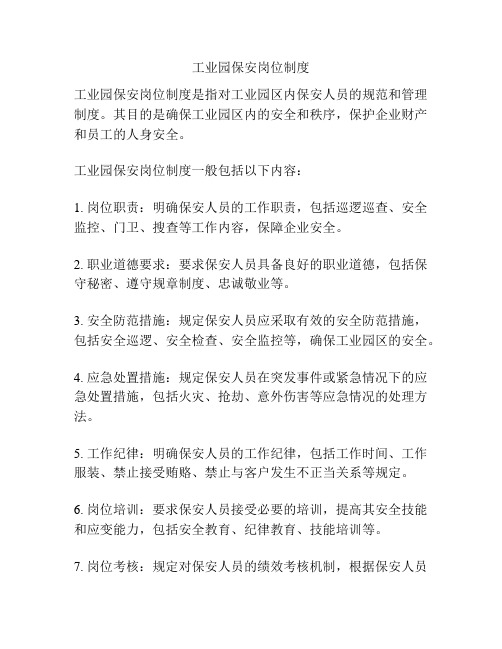 工业园保安岗位制度

工业园保安岗位制度是指对工业园区内保安人员的规范和管理制度。其目的是确保工业园区内的安全和秩序，保护企业财产和员工的人身安全。

工业园保安岗位制度一般包括以下内容：

1. 岗位职责：明确保安人员的工作职责，包括巡逻巡查、安全监控、门卫、搜查等工作内容，保障企业安全。

2. 职业道德要求：要求保安人员具备良好的职业道德，包括保守秘密、遵守规章制度、忠诚敬业等。

3. 安全防范措施：规定保安人员应采取有效的安全防范措施，包括安全巡逻、安全检查、安全监控等，确保工业园区的安全。

4. 应急处置措施：规定保安人员在突发事件或紧急情况下的应急处置措施，包括火灾、抢劫、意外伤害等应急情况的处理方法。

5. 工作纪律：明确保安人员的工作纪律，包括工作时间、工作服装、禁止接受贿赂、禁止与客户发生不正当关系等规定。

6. 岗位培训：要求保安人员接受必要的培训，提高其安全技能和应变能力，包括安全教育、纪律教育、技能培训等。

7. 岗位考核：规定对保安人员的绩效考核机制，根据保安人员